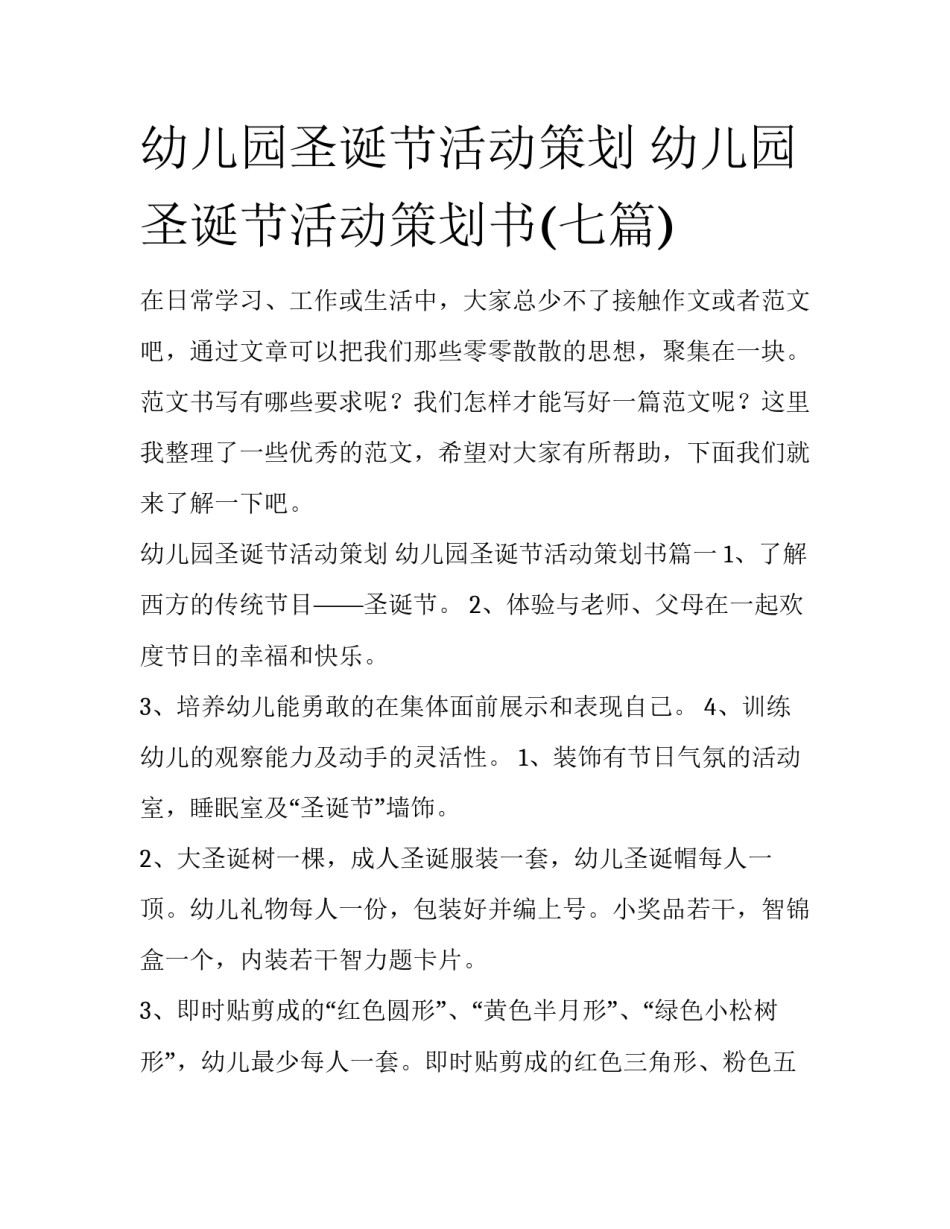 幼儿园圣诞节活动策划 幼儿园圣诞节活动策划书(七篇)

在日常学习、工作或生活中，大家总少不了接触作文或者范文吧，通过文章可以把我们那些零零散散的思想，聚集在一块。范文书写有哪些要求呢？我们怎样才能写好一篇范文呢？这里我整理了一些优秀的范文，希望对大家有所帮助，下面我们就来了解一下吧。

幼儿园圣诞节活动策划 幼儿园圣诞节活动策划书篇一 1、了解西方的传统节目——圣诞节。 2、体验与老师、父母在一起欢度节日的幸福和快乐。

3、培养幼儿能勇敢的在集体面前展示和表现自己。 4、训练幼儿的观察能力及动手的灵活性。 1、装饰有节日气氛的活动室，睡眠室及“圣诞节”墙饰。

2、大圣诞树一棵，成人圣诞服装一套，幼儿圣诞帽每人一顶。幼儿礼物每人一份，包装好并编上号。小奖品若干，智锦盒一个，内装若干智力题卡片。

3、即时贴剪成的“红色圆形”、“黄色半月形”、“绿色小松树形”，幼儿最少每人一套。即时贴剪成的红色三角形、粉色五